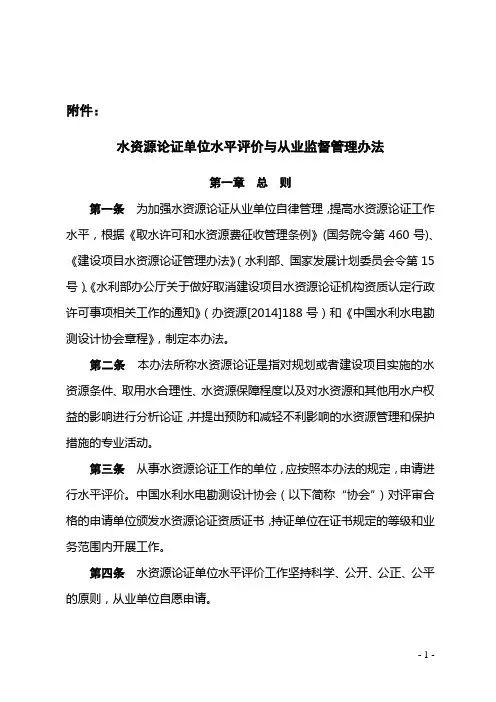 附件：

水资源论证单位水平评价与从业监督管理办法

第一章 总 则

第一条 为加强水资源论证从业单位自律管理，提高水资源论证工作水平，根据《取水许可和水资源费征收管理条例》(国务院令第 460 号)、《建设项目水资源论证管理办法》(水利部、国家发展计划委员会令第 15 号)、《水利部办公厅关于做好取消建设项目水资源论证机构资质认定行政许可事项相关工作的通知》(办资源[2014]188 号)和《中国水利水电勘测设计协会章程》，制定本办法。

第二条 本办法所称水资源论证是指对规划或者建设项目实施的水资源条件、取用水合理性、水资源保障程度以及对水资源和其他用水户权益的影响进行分析论证，并提出预防和减轻不利影响的水资源管理和保护措施的专业活动。

第三条 从事水资源论证工作的单位，应按照本办法的规定，申请进行水平评价。中国水利水电勘测设计协会（以下简称“协会”）对评审合格的申请单位颁发水资源论证资质证书，持证单位在证书规定的等级和业务范围内开展工作。

第四条 水资源论证单位水平评价工作坚持科学、公开、公正、公平的原则，从业单位自愿申请。

- 1 -